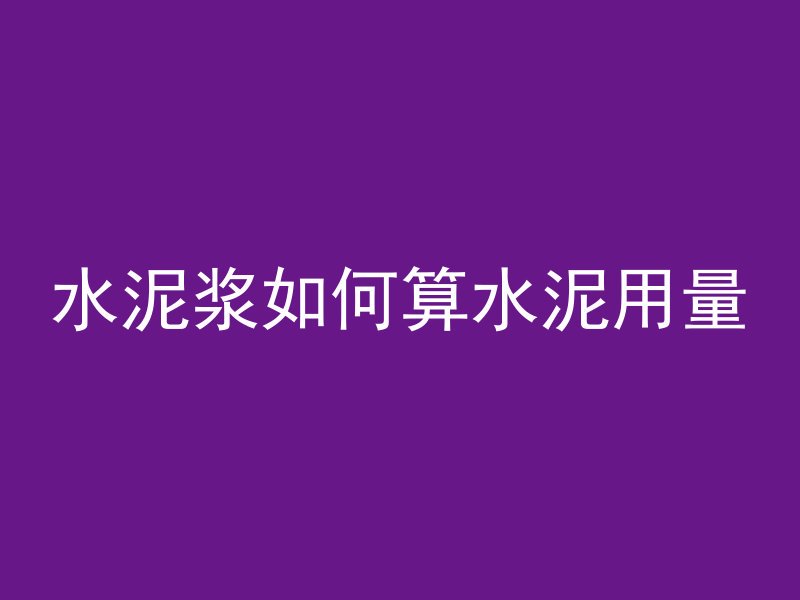 水泥浆如何算水泥用量